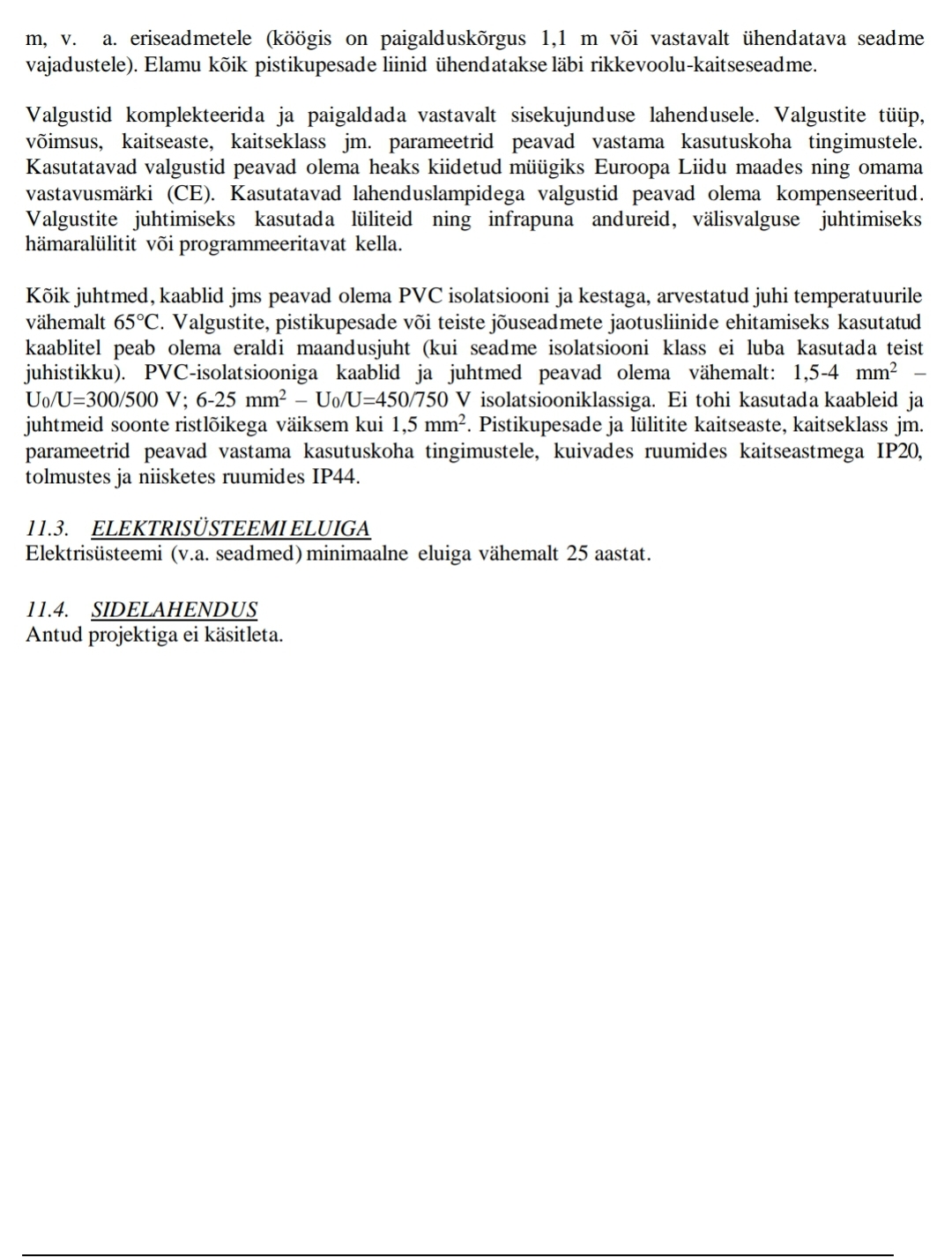 m, v. a. eriseadmetele (köögis on paigalduskõrgus 1,1 m või vastavalt ühendatava seadme vajadustele). Elamu kõik pistikupesade liinid ühendatakse läbi rikkevoolu-kaitseseadme.

Valgustid komplekteerida ja paigaldada vastavalt sisekujunduse lahendusele. Valgustite tüüp, võimsus, kaitseaste, kaitseklass jm. parameetrid peavad vastama kasutuskoha tingimustele. Kasutatavad valgustid peavad olema heaks kiidetud müügiks Euroopa Liidu maades ning omama vastavusmärki (CE). Kasutatavad lahenduslampidega valgustid peavad olema kompenseeritud. Valgustite juhtimiseks kasutada lüliteid ning infrapuna andureid, välisvalguse juhtimiseks hämaralülitit või programmeeritavat kella.

Kõik juhtmed, kaablid jms peavad olema PVC isolatsiooni ja kestaga, arvestatud juhi temperatuurile vähemalt 65°C. Valgustite, pistikupesade või teiste jõuseadmete jaotusliinide ehitamiseks kasutatud kaablitel peab olema eraldi maandusjuht (kui seadme isolatsiooni klass ei luba kasutada teist juhistikku). PVC-isolatsiooniga kaablid ja juhtmed peavad olema vähemalt: 1,5-4 $mm^2$ – $U_0/U$=300/500 V; 6-25 $mm^2$ – $U_0/U$=450/750 V isolatsiooniklassiga. Ei tohi kasutada kaableid ja juhtmeid soonte ristlõikega väiksem kui 1,5 $mm^2$. Pistikupesade ja lülitite kaitseaste, kaitseklass jm. parameetrid peavad vastama kasutuskoha tingimustele, kuivades ruumides kaitseastmega IP20, tolmustes ja niisketes ruumides IP44.

11.3. ELEKTRISÜSTEEMI ELUIGA
Elektrisüsteemi (v.a. seadmed) minimaalne eluiga vähemalt 25 aastat.

11.4. SIDELAHENDUS
Antud projektiga ei käsitleta.